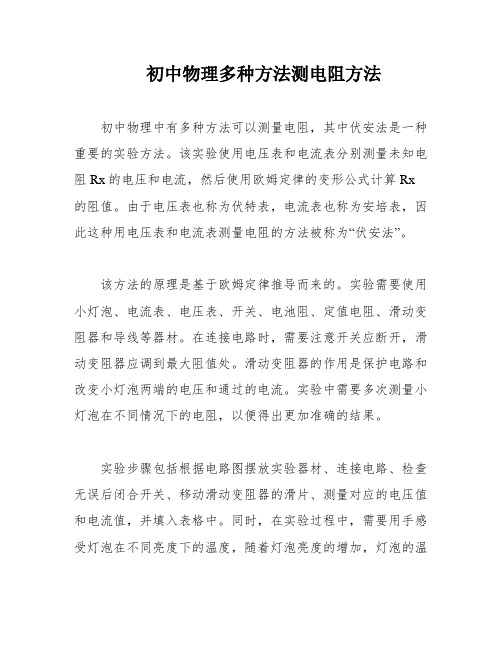 初中物理多种方法测电阻方法

初中物理中有多种方法可以测量电阻，其中伏安法是一种重要的实验方法。该实验使用电压表和电流表分别测量未知电阻 Rx 的电压和电流，然后使用欧姆定律的变形公式计算 Rx 的阻值。由于电压表也称为伏特表，电流表也称为安培表，因此这种用电压表和电流表测量电阻的方法被称为“伏安法”。

该方法的原理是基于欧姆定律推导而来的。实验需要使用小灯泡、电流表、电压表、开关、电池阻、定值电阻、滑动变阻器和导线等器材。在连接电路时，需要注意开关应断开，滑动变阻器应调到最大阻值处。滑动变阻器的作用是保护电路和改变小灯泡两端的电压和通过的电流。实验中需要多次测量小灯泡在不同情况下的电阻，以便得出更加准确的结果。

实验步骤包括根据电路图摆放实验器材、连接电路、检查无误后闭合开关、移动滑动变阻器的滑片、测量对应的电压值和电流值，并填入表格中。同时，在实验过程中，需要用手感受灯泡在不同亮度下的温度，随着灯泡亮度的增加，灯泡的温